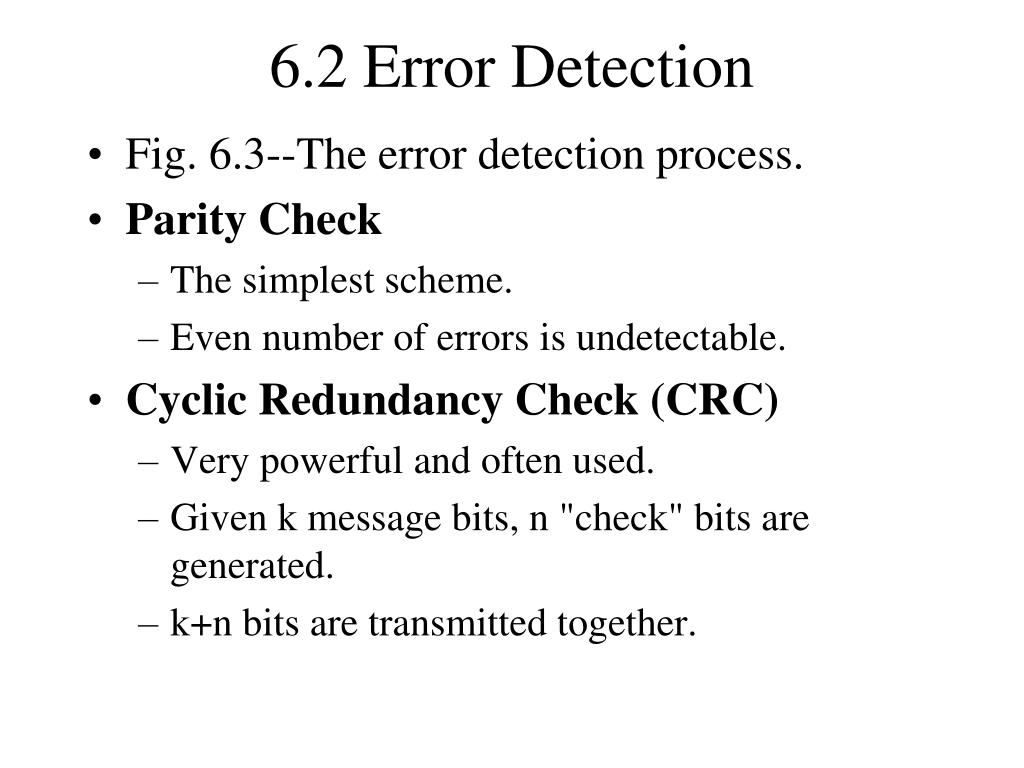 6.2 Error Detection

• Fig. 6.3--The error detection process.
• Parity Check
– The simplest scheme.
– Even number of errors is undetectable.
• Cyclic Redundancy Check (CRC)
– Very powerful and often used.
– Given k message bits, n "check" bits are generated.
– k+n bits are transmitted together.